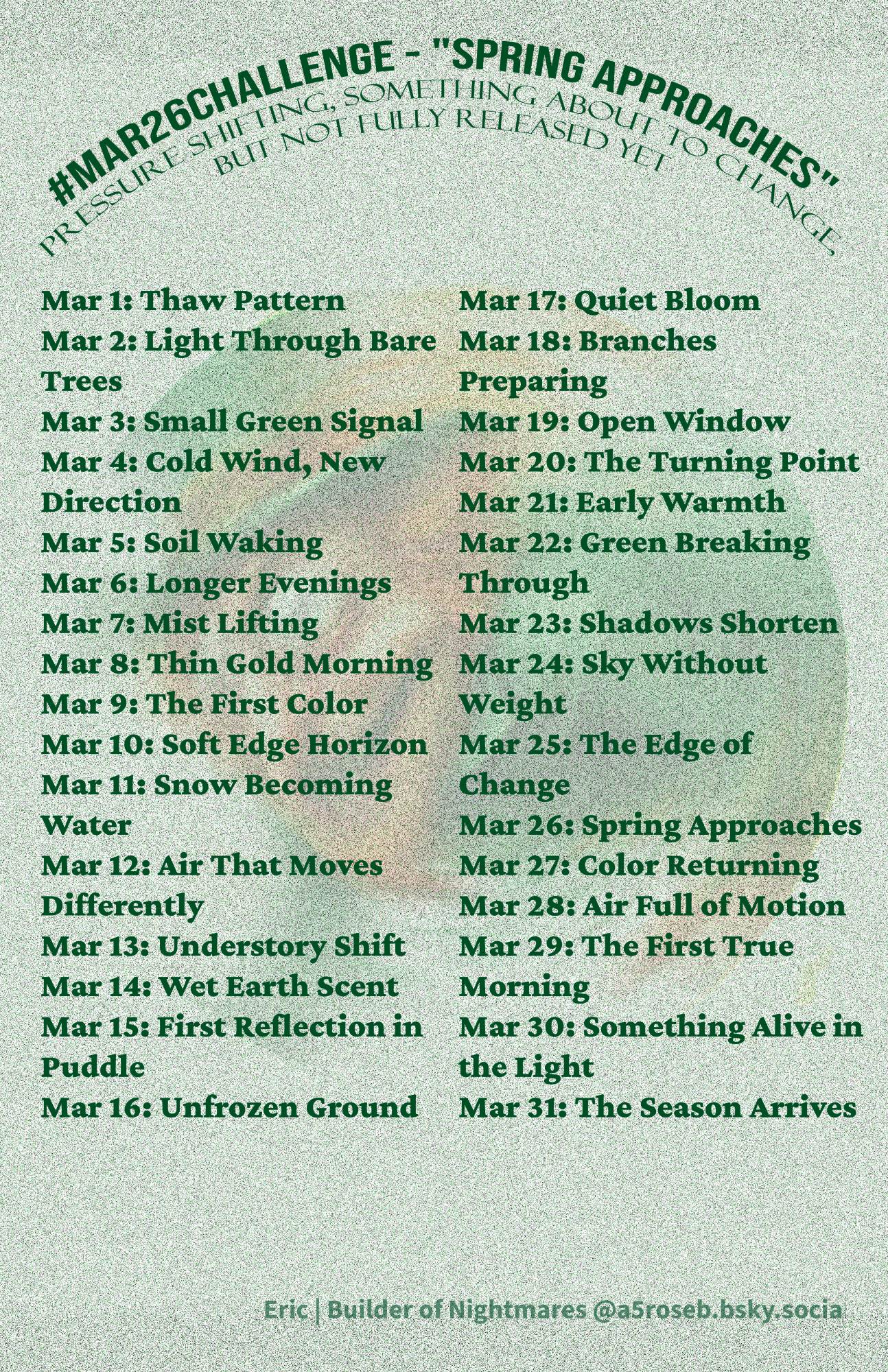 #MAR26CHALLENGE - "SPRING APPROACHES"

PRESSURE SHIFTING, SOMETHING ABOUT TO CHANGE, BUT NOT FULLY RELEASED YET

Mar 1: Thaw Pattern
Mar 2: Light Through Bare Trees
Mar 3: Small Green Signal
Mar 4: Cold Wind, New Direction
Mar 5: Soil Waking
Mar 6: Longer Evenings
Mar 7: Mist Lifting
Mar 8: Thin Gold Morning
Mar 9: The First Color
Mar 10: Soft Edge Horizon
Mar 11: Snow Becoming Water
Mar 12: Air That Moves Differently
Mar 13: Understory Shift
Mar 14: Wet Earth Scent
Mar 15: First Reflection in Puddle
Mar 16: Unfrozen Ground

Mar 17: Quiet Bloom
Mar 18: Branches Preparing
Mar 19: Open Window
Mar 20: The Turning Point
Mar 21: Early Warmth
Mar 22: Green Breaking Through
Mar 23: Shadows Shorten
Mar 24: Sky Without Weight
Mar 25: The Edge of Change
Mar 26: Spring Approaches
Mar 27: Color Returning
Mar 28: Air Full of Motion
Mar 29: The First True Morning
Mar 30: Something Alive in the Light
Mar 31: The Season Arrives

Eric | Builder of Nightmares @a5roseb.bsky.socia